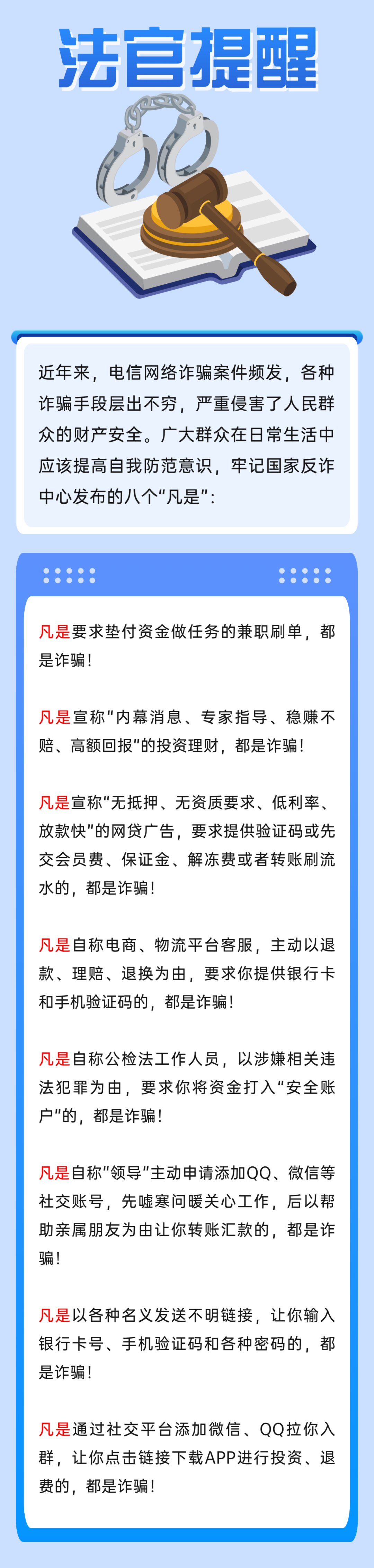 法官提醒

近年来，电信网络诈骗案件频发，各种诈骗手段层出不穷，严重侵害了人民群众的财产安全。广大群众在日常生活中应该提高自我防范意识，牢记国家反诈中心发布的八个“凡是”：

凡是要求垫付资金做任务的兼职刷单，都是诈骗！

凡是宣称“内幕消息、专家指导、稳赚不赔、高额回报”的投资理财，都是诈骗！

凡是宣称“无抵押、无资质要求、低利率、放款快”的网贷广告，要求提供验证码或先交会员费、保证金、解冻费或者转账刷流水的，都是诈骗！

凡是自称电商、物流平台客服，主动以退款、理赔、退换为由，要求你提供银行卡和手机验证码的，都是诈骗！

凡是自称公检法工作人员，以涉嫌相关违法犯罪为由，要求你将资金打入“安全账户”的，都是诈骗！

凡是自称“领导”主动申请添加QQ、微信等社交账号，先嘘寒问暖关心工作，后以帮助亲属朋友为由让你转账汇款的，都是诈骗！

凡是以各种名义发送不明链接，让你输入银行卡号、手机验证码和各种密码的，都是诈骗！

凡是通过社交平台添加微信、QQ拉你入群，让你点击链接下载APP进行投资、退费的，都是诈骗！